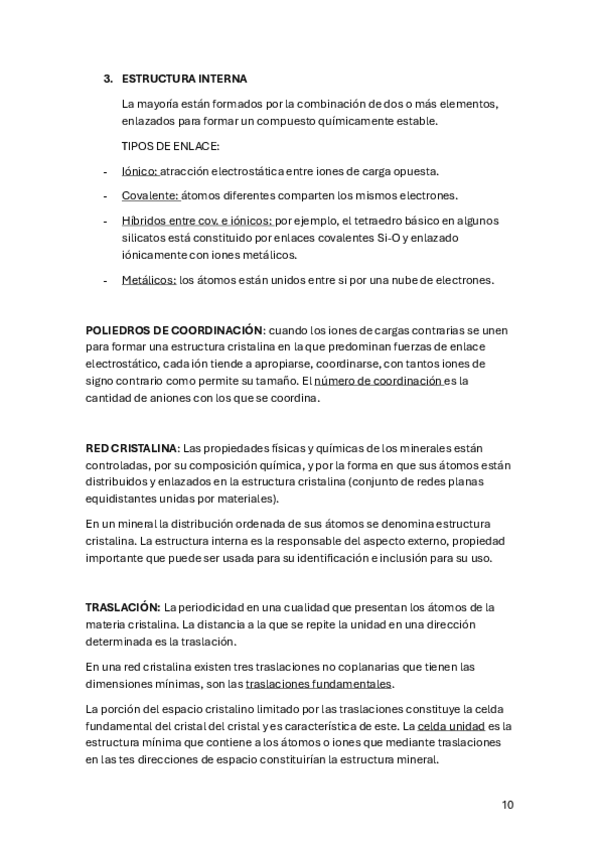 3. ESTRUCTURA INTERNA

La mayoría están formados por la combinación de dos o más elementos, enlazados para formar un compuesto químicamente estable.

TIPOS DE ENLACE:

- Iónico: atracción electrostática entre iones de carga opuesta.

- Covalente: átomos diferentes comparten los mismos electrones.

- Híbridos entre cov. e iónicos: por ejemplo, el tetraedro básico en algunos silicatos está constituido por enlaces covalentes Si-O y enlazado iónicamente con iones metálicos.

- Metálicos: los átomos están unidos entre si por una nube de electrones.

POLIEDROS DE COORDINACIÓN: cuando los iones de cargas contrarias se unen para formar una estructura cristalina en la que predominan fuerzas de enlace electrostático, cada ión tiende a apropiarse, coordinarse, con tantos iones de signo contrario como permite su tamaño. El número de coordinación es la cantidad de aniones con los que se coordina.

RED CRISTALINA: Las propiedades físicas y químicas de los minerales están controladas, por su composición química, y por la forma en que sus átomos están distribuidos y enlazados en la estructura cristalina (conjunto de redes planas equidistantes unidas por materiales).

En un mineral la distribución ordenada de sus átomos se denomina estructura cristalina. La estructura interna es la responsable del aspecto externo, propiedad importante que puede ser usada para su identificación e inclusión para su uso.

TRASLACIÓN: La periodicidad en una cualidad que presentan los átomos de la materia cristalina. La distancia a la que se repite la unidad en una dirección determinada es la traslación.

En una red cristalina existen tres traslaciones no coplanarias que tienen las dimensiones mínimas, son las traslaciones fundamentales.

La porción del espacio cristalino limitado por las traslaciones constituye la celda fundamental del cristal del cristal y es característica de este. La celda unidad es la estructura mínima que contiene a los átomos o iones que mediante traslaciones en las tes direcciones de espacio constituirían la estructura mineral.

10